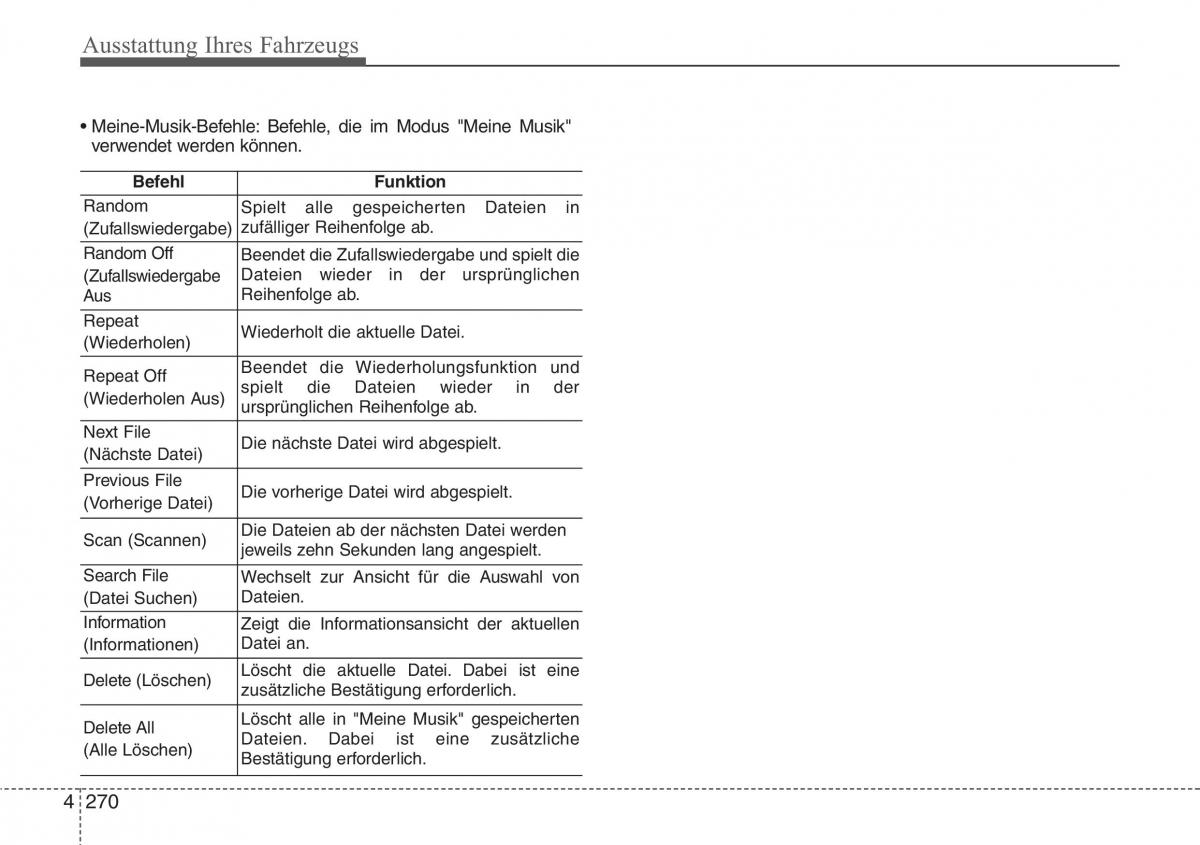 Ausstattung Ihres Fahrzeugs

• Meine-Musik-Befehle: Befehle, die im Modus "Meine Musik" verwendet werden können.

| Befehl | Funktion |
|---|---|
| Random (Zufallswiedergabe) | Spielt alle gespeicherten Dateien in zufälliger Reihenfolge ab. |
| Random Off (Zufallswiedergabe Aus | Beendet die Zufallswiedergabe und spielt die Dateien wieder in der ursprünglichen Reihenfolge ab. |
| Repeat (Wiederholen) | Wiederholt die aktuelle Datei. |
| Repeat Off (Wiederholen Aus) | Beendet die Wiederholungsfunktion und spielt die Dateien wieder in der ursprünglichen Reihenfolge ab. |
| Next File (Nächste Datei) | Die nächste Datei wird abgespielt. |
| Previous File (Vorherige Datei) | Die vorherige Datei wird abgespielt. |
| Scan (Scannen) | Die Dateien ab der nächsten Datei werden jeweils zehn Sekunden lang angespielt. |
| Search File (Datei Suchen) | Wechselt zur Ansicht für die Auswahl von Dateien. |
| Information (Informationen) | Zeigt die Informationsansicht der aktuellen Datei an. |
| Delete (Löschen) | Löscht die aktuelle Datei. Dabei ist eine zusätzliche Bestätigung erforderlich. |
| Delete All (Alle Löschen) | Löscht alle in "Meine Musik" gespeicherten Dateien. Dabei ist eine zusätzliche Bestätigung erforderlich. |

4 270